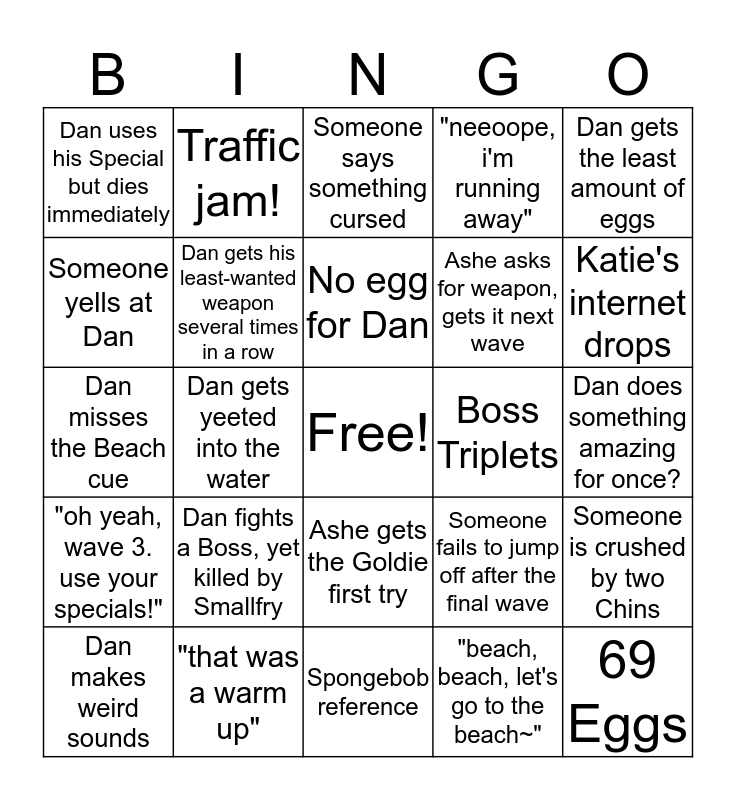 | B | I | N | G | O |
|---|---|---|---|---|
| Dan uses his Special but dies immediately | Traffic jam! | Someone says something cursed | "neeoope, i'm running away" | Dan gets the least amount of eggs |
| Someone yells at Dan | Dan gets his least-wanted weapon several times in a row | No egg for Dan | Ashe asks for weapon, gets it next wave | Katie's internet drops |
| Dan misses the Beach cue | Dan gets yeeted into the water | Free! | Boss Triplets | Dan does something amazing for once? |
| "oh yeah, wave 3. use your specials!" | Dan fights a Boss, yet killed by Smallfry | Ashe gets the Goldie first try | Someone fails to jump off after the final wave | Someone is crushed by two Chins |
| Dan makes weird sounds | "that was a warm up" | Spongebob reference | "beach, beach, let's go to the beach~" | 69 Eggs |